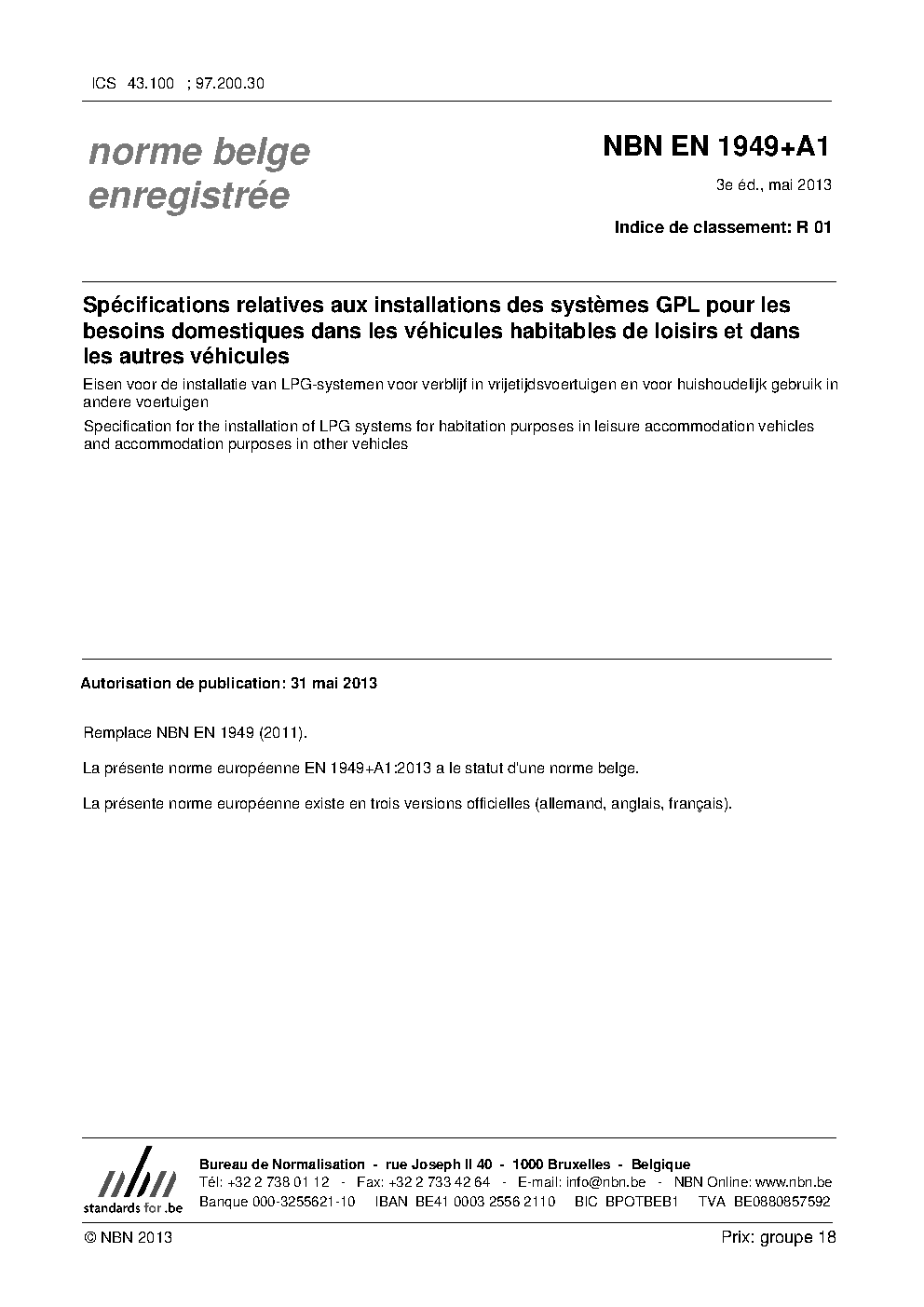 ICS 43.100 ; 97.200.30

norme belge enregistrée

NBN EN 1949+A1

3e éd., mai 2013

Indice de classement: R 01

Spécifications relatives aux installations des systèmes GPL pour les besoins domestiques dans les véhicules habitables de loisirs et dans les autres véhicules

Eisen voor de installatie van LPG-systemen voor verblijf in vrijetijdsvoertuigen en voor huishoudelijk gebruik in andere voertuigen

Specification for the installation of LPG systems for habitation purposes in leisure accommodation vehicles and accommodation purposes in other vehicles

Autorisation de publication: 31 mai 2013

Remplace NBN EN 1949 (2011).

La présente norme européenne EN 1949+A1:2013 a le statut d'une norme belge.

La présente norme européenne existe en trois versions officielles (allemand, anglais, français).

nbn
standards for .be

Bureau de Normalisation - rue Joseph II 40 - 1000 Bruxelles - Belgique
Tél: +32 2 738 01 12 - Fax: +32 2 733 42 64 - E-mail: info@nbn.be - NBN Online: www.nbn.be
Banque 000-3255621-10 IBAN BE41 0003 2556 2110 BIC BPOTBEB1 TVA BE0880857592

© NBN 2013

Prix: groupe 18